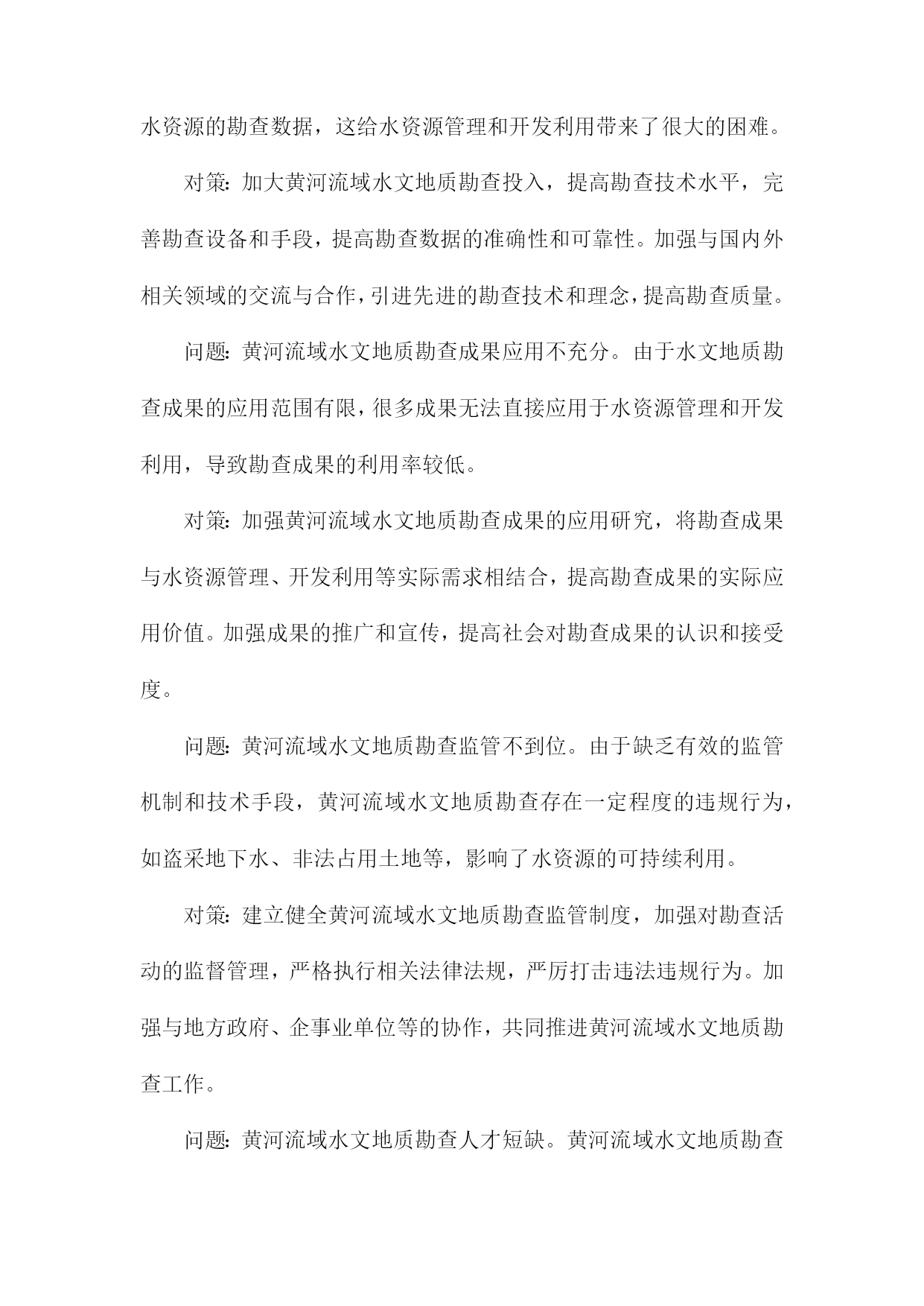 水资源的勘查数据，这给水资源管理和开发利用带来了很大的困难。

对策：加大黄河流域水文地质勘查投入，提高勘查技术水平，完善勘查设备和手段，提高勘查数据的准确性和可靠性。加强与国内外相关领域的交流与合作，引进先进的勘查技术和理念，提高勘查质量。

问题：黄河流域水文地质勘查成果应用不充分。由于水文地质勘查成果的应用范围有限，很多成果无法直接应用于水资源管理和开发利用，导致勘查成果的利用率较低。

对策：加强黄河流域水文地质勘查成果的应用研究，将勘查成果与水资源管理、开发利用等实际需求相结合，提高勘查成果的实际应用价值。加强成果的推广和宣传，提高社会对勘查成果的认识和接受度。

问题：黄河流域水文地质勘查监管不到位。由于缺乏有效的监管机制和技术手段，黄河流域水文地质勘查存在一定程度的违规行为，如盗采地下水、非法占用土地等，影响了水资源的可持续利用。

对策：建立健全黄河流域水文地质勘查监管制度，加强对勘查活动的监督管理，严格执行相关法律法规，严厉打击违法违规行为。加强与地方政府、企事业单位等的协作，共同推进黄河流域水文地质勘查工作。

问题：黄河流域水文地质勘查人才短缺。黄河流域水文地质勘查